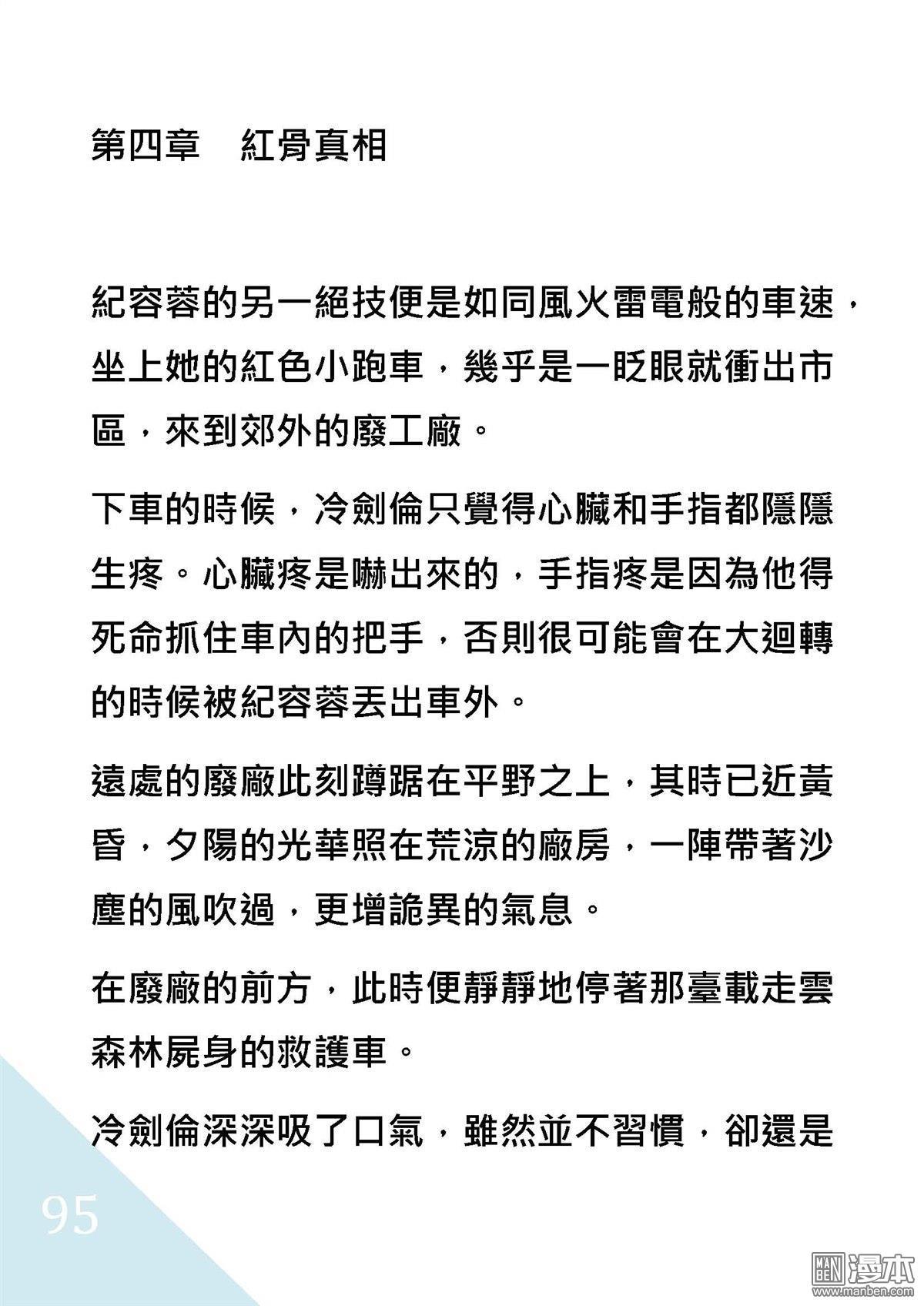 第四章　紅骨真相

紀容蓉的另一絕技便是如同風火雷電般的車速，坐上她的紅色小跑車，幾乎是一眨眼就衝出市區，來到郊外的廢工廠。

下車的時候，冷劍倫只覺得心臟和手指都隱隱生疼。心臟疼是嚇出來的，手指疼是因為他得死命抓住車內的把手，否則很可能會在大迴轉的時候被紀容蓉丟出車外。

遠處的廢廠此刻蹲踞在平野之上，其時已近黃昏，夕陽的光華照在荒涼的廠房，一陣帶著沙塵的風吹過，更增詭異的氣息。

在廢廠的前方，此時便靜靜地停著那臺載走雲森林屍身的救護車。

冷劍倫深深吸了口氣，雖然並不習慣，卻還是

95

MAN BEN 漫本 www.manben.com